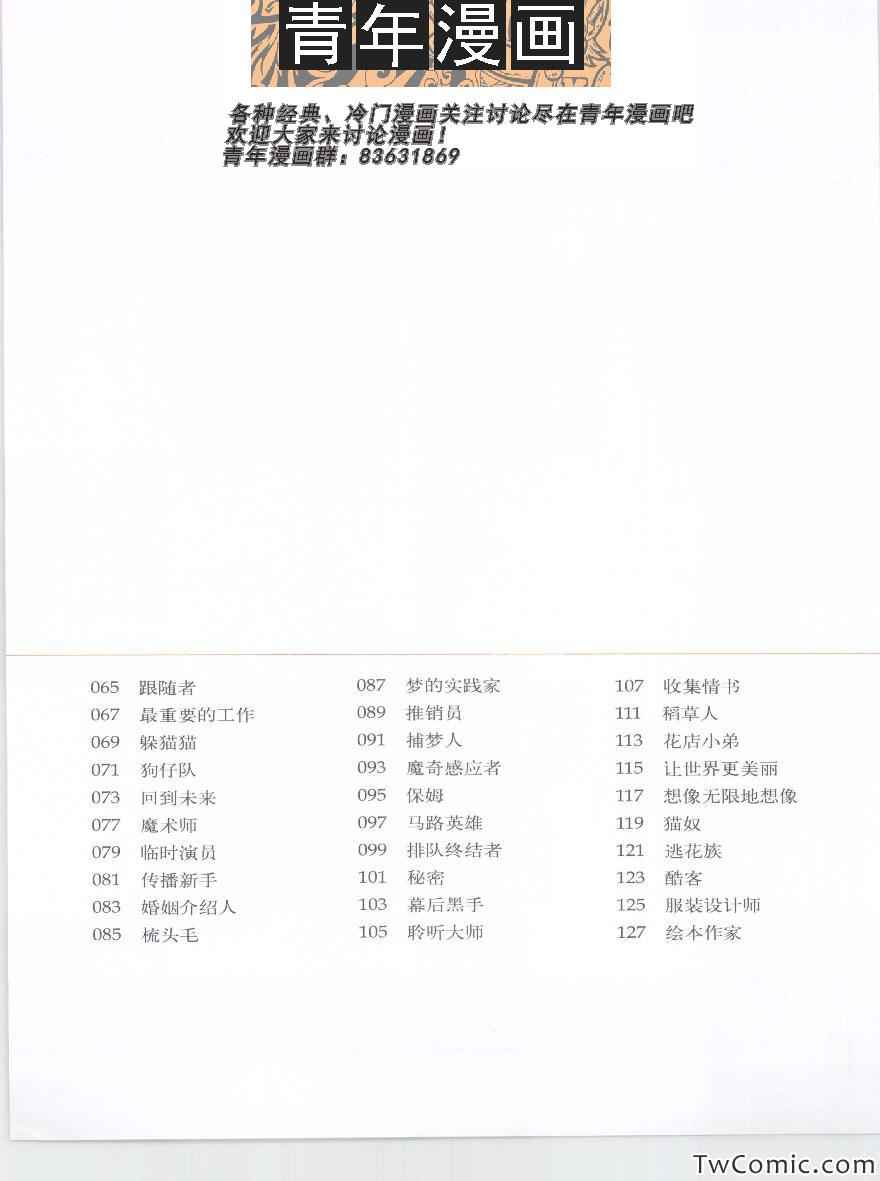 青年漫画

各种经典、冷门漫画关注讨论尽在青年漫画吧
欢迎大家来讨论漫画！
青年漫画群：83631869

065 跟随者
067 最重要的工作
069 躲猫猫
071 狗仔队
073 回到未来
077 魔术师
079 临时演员
081 传播新手
083 婚姻介绍人
085 梳头毛

087 梦的实践家
089 推销员
091 捕梦人
093 魔奇感应者
095 保姆
097 马路英雄
099 排队终结者
101 秘密
103 幕后黑手
105 聆听大师

107 收集情书
111 稻草人
113 花店小弟
115 让世界更美丽
117 想像无限地想像
119 猫奴
121 逃花族
123 酷客
125 服装设计师
127 绘本作家

TwComic.com